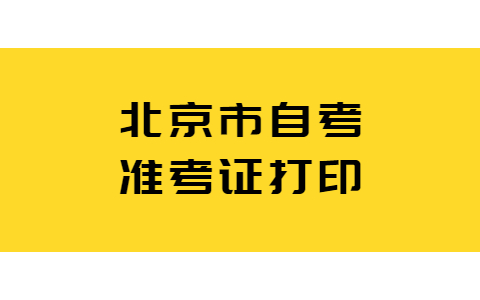 北京市自考
准考证打印